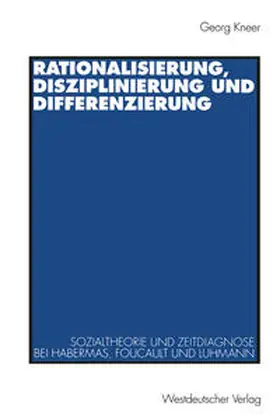 Georg Kneer

RATIONALISIERUNG, DISZIPLINIERUNG UND DIFFERENZIERUNG

SOZIALTHEORIE UND ZEITDIAGNOSE BEI HABERMAS, FOUCAULT UND LUHMANN

Westdeutscher Verlag